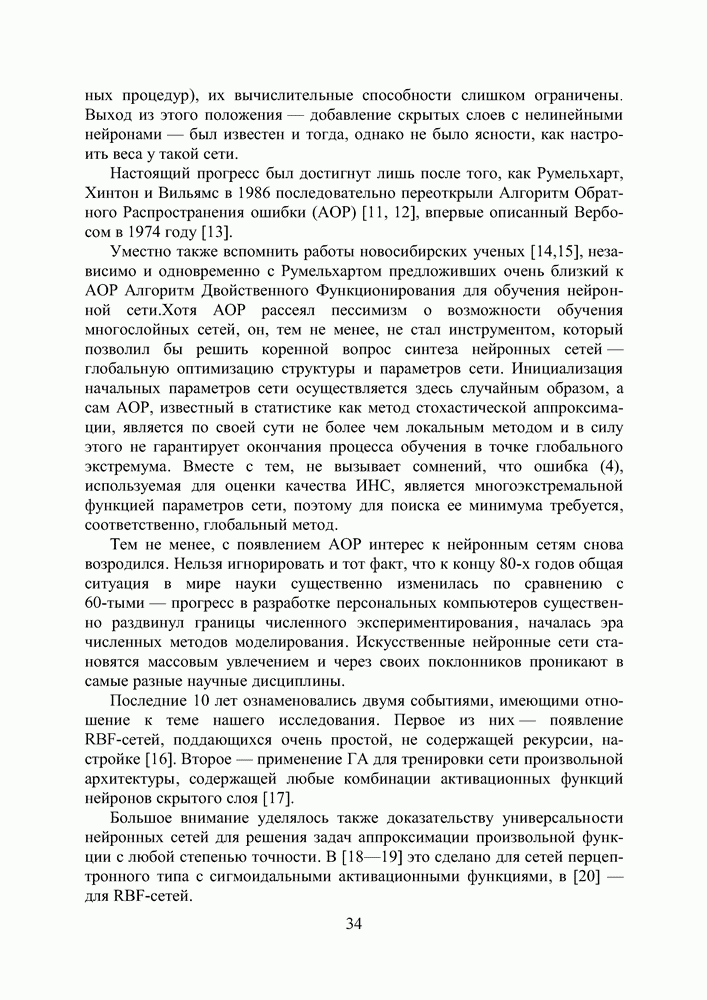 ных процедур), их вычислительные способности слишком ограничены. Выход из этого положения — добавление скрытых слоев с нелинейными нейронами — был известен и тогда, однако не было ясности, как настроить веса у такой сети.

Настоящий прогресс был достигнут лишь после того, как Румельхарт, Хинтон и Вильямс в 1986 последовательно переоткрыли Алгоритм Обратного Распространения ошибки (АОР) [11, 12], впервые описанный Вербосом в 1974 году [13].

Уместно также вспомнить работы новосибирских ученых [14,15], независимо и одновременно с Румельхартом предложивших очень близкий к АОР Алгоритм Двойственного Функционирования для обучения нейронной сети.Хотя АОР рассеял пессимизм о возможности обучения многослойных сетей, он, тем не менее, не стал инструментом, который позволил бы решить коренной вопрос синтеза нейронных сетей — глобальную оптимизацию структуры и параметров сети. Инициализация начальных параметров сети осуществляется здесь случайным образом, а сам АОР, известный в статистике как метод стохастической аппроксимации, является по своей сути не более чем локальным методом и в силу этого не гарантирует окончания процесса обучения в точке глобального экстремума. Вместе с тем, не вызывает сомнений, что ошибка (4), используемая для оценки качества ИНС, является многоэкстремальной функцией параметров сети, поэтому для поиска ее минимума требуется, соответственно, глобальный метод.

Тем не менее, с появлением АОР интерес к нейронным сетям снова возродился. Нельзя игнорировать и тот факт, что к концу 80-х годов общая ситуация в мире науки существенно изменилась по сравнению с 60-тыми — прогресс в разработке персональных компьютеров существенно раздвинул границы численного экспериментирования, началась эра численных методов моделирования. Искусственные нейронные сети становятся массовым увлечением и через своих поклонников проникают в самые разные научные дисциплины.

Последние 10 лет ознаменовались двумя событиями, имеющими отношение к теме нашего исследования. Первое из них — появление RBF-сетей, поддающихся очень простой, не содержащей рекурсии, настройке [16]. Второе — применение ГА для тренировки сети произвольной архитектуры, содержащей любые комбинации активационных функций нейронов скрытого слоя [17].

Большое внимание уделялось также доказательству универсальности нейронных сетей для решения задач аппроксимации произвольной функции с любой степенью точности. В [18—19] это сделано для сетей перцептронного типа с сигмоидальными активационными функциями, в [20] — для RBF-сетей.

34